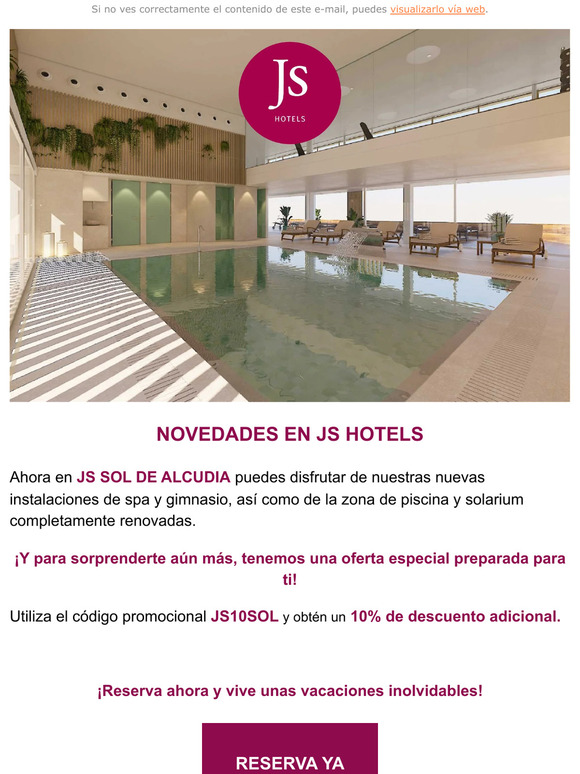 Si no ves correctamente el contenido de este e-mail, puedes visualizarlo vía web.

JS
HOTELS

NOVEDADES EN JS HOTELS

Ahora en JS SOL DE ALCUDIA puedes disfrutar de nuestras nuevas instalaciones de spa y gimnasio, así como de la zona de piscina y solarium completamente renovadas.

¡Y para sorprenderte aún más, tenemos una oferta especial preparada para ti!

Utiliza el código promocional JS10SOL y obtén un 10% de descuento adicional.

¡Reserva ahora y vive unas vacaciones inolvidables!

RESERVA YA